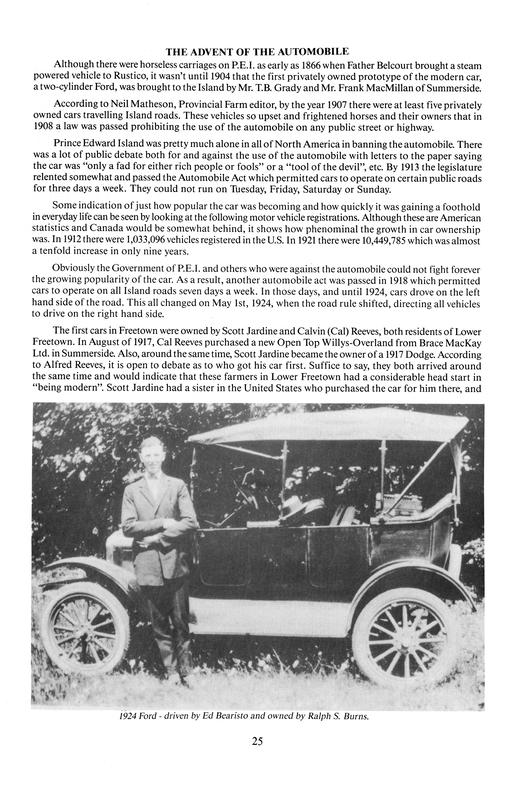 THE ADVENT OF THE AUTOMOBILE

Although there were horseless carriages on P.E.I. as early as 1866 when Father Belcourt brought a steam powered vehicle to Rustico, it wasn't until 1904 that the first privately owned prototype of the modern car, a two-cylinder Ford, was brought to the Island by Mr. T.B. Grady and Mr. Frank MacMillan of Summerside.

According to Neil Matheson, Provincial Farm editor, by the year 1907 there were at least five privately owned cars travelling Island roads. These vehicles so upset and frightened horses and their owners that in 1908 a law was passed prohibiting the use of the automobile on any public street or highway.

Prince Edward Island was pretty much alone in all of North America in banning the automobile. There was a lot of public debate both for and against the use of the automobile with letters to the paper saying the car was "only a fad for either rich people or fools" or a "tool of the devil", etc. By 1913 the legislature relented somewhat and passed the Automobile Act which permitted cars to operate on certain public roads for three days a week. They could not run on Tuesday, Friday, Saturday or Sunday.

Some indication of just how popular the car was becoming and how quickly it was gaining a foothold in everyday life can be seen by looking at the following motor vehicle registrations. Although these are American statistics and Canada would be somewhat behind, it shows how phenominal the growth in car ownership was. In 1912 there were 1,033,096 vehicles registered in the U.S. In 1921 there were 10,449,785 which was almost a tenfold increase in only nine years.

Obviously the Government of P.E.I. and others who were against the automobile could not fight forever the growing popularity of the car. As a result, another automobile act was passed in 1918 which permitted cars to operate on all Island roads seven days a week. In those days, and until 1924, cars drove on the left hand side of the road. This all changed on May 1st, 1924, when the road rule shifted, directing all vehicles to drive on the right hand side.

The first cars in Freetown were owned by Scott Jardine and Calvin (Cal) Reeves, both residents of Lower Freetown. In August of 1917, Cal Reeves purchased a new Open Top Willys-Overland from Brace MacKay Ltd. in Summerside. Also, around the same time, Scott Jardine became the owner of a 1917 Dodge. According to Alfred Reeves, it is open to debate as to who got his car first. Suffice to say, they both arrived around the same time and would indicate that these farmers in Lower Freetown had a considerable head start in "being modern". Scott Jardine had a sister in the United States who purchased the car for him there, and

1924 Ford - driven by Ed Bearisto and owned by Ralph S. Burns.

25